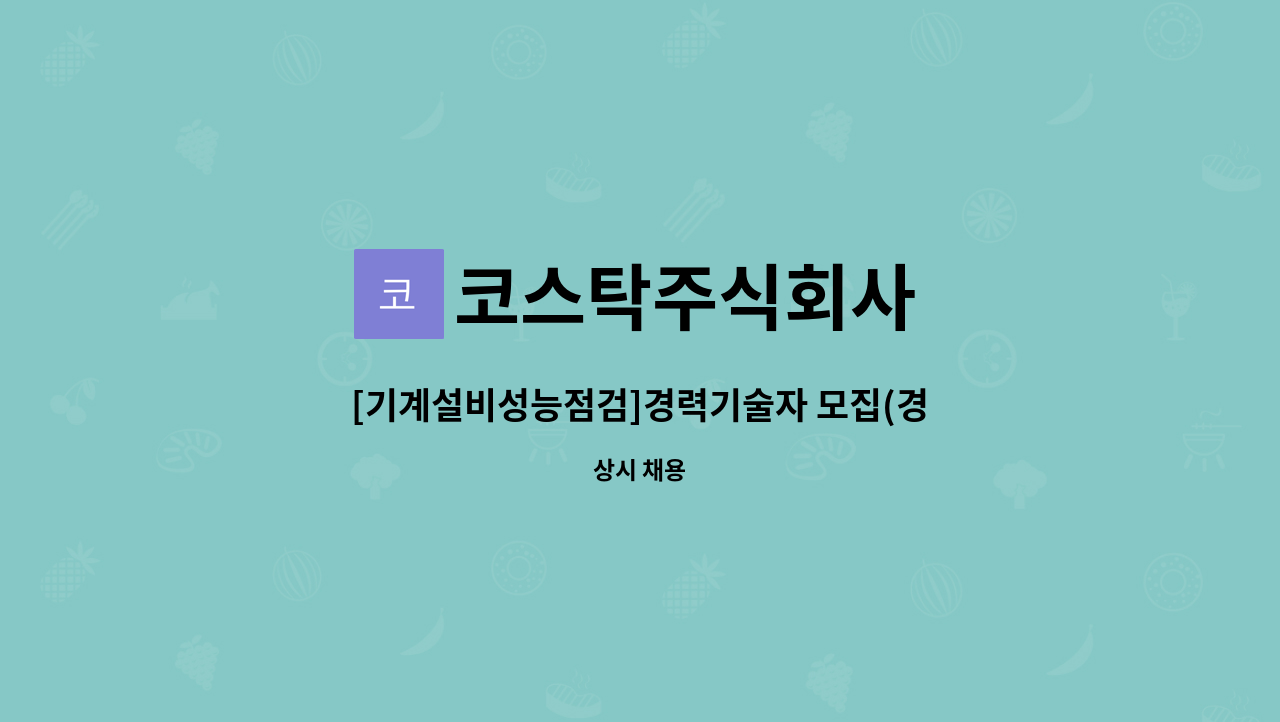 코

코스탁주식회사

[기계설비성능점검]경력기술자 모집(경

상시 채용